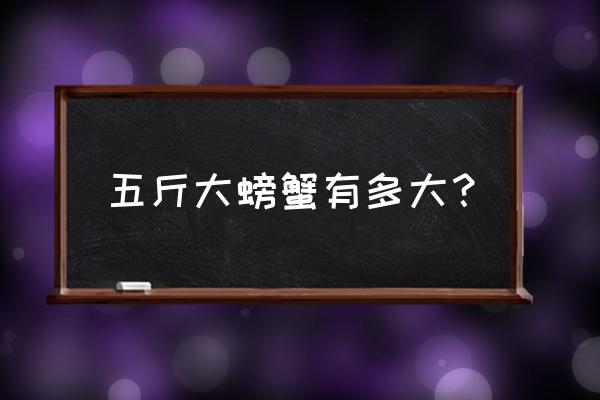 五斤大螃蟹有多大?